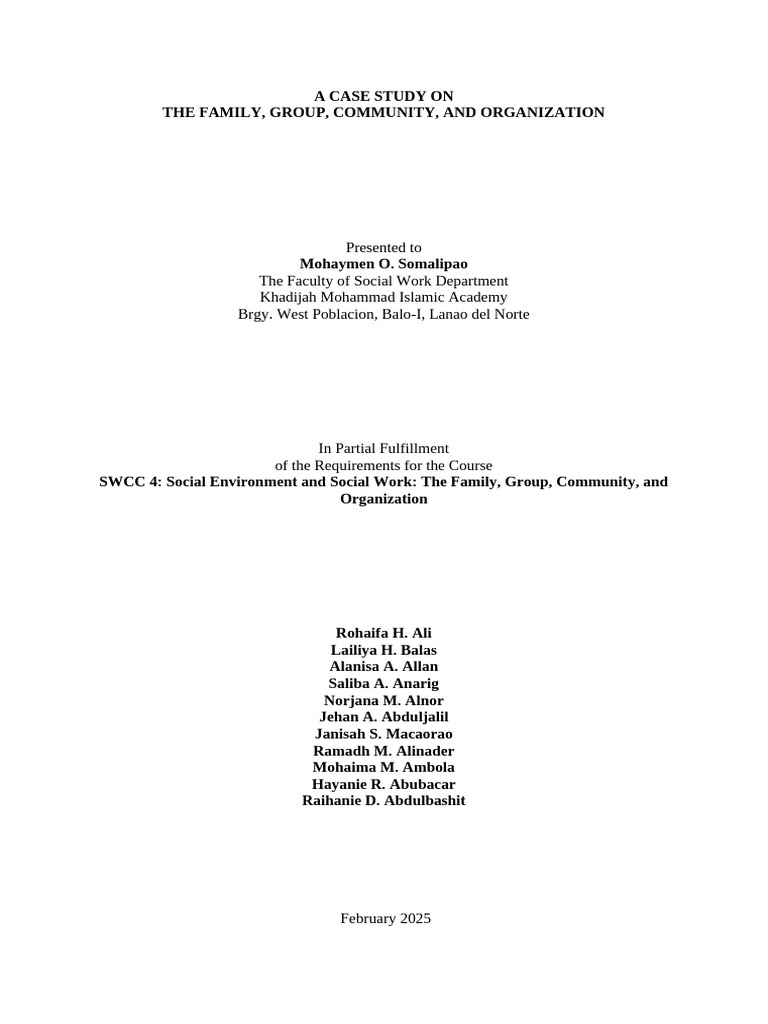 A CASE STUDY ON
THE FAMILY, GROUP, COMMUNITY, AND ORGANIZATION

Presented to
Mohaymen O. Somalipao
The Faculty of Social Work Department
Khadijah Mohammad Islamic Academy
Brgy. West Poblacion, Balo-I, Lanao del Norte

In Partial Fulfillment
of the Requirements for the Course
SWCC 4: Social Environment and Social Work: The Family, Group, Community, and Organization

Rohaifa H. Ali
Lailiya H. Balas
Alanisa A. Allan
Saliba A. Anarig
Norjana M. Alnor
Jehan A. Abduljalil
Janisah S. Macaorao
Ramadh M. Alinader
Mohaima M. Ambola
Hayanie R. Abubacar
Raihanie D. Abdulbashit

February 2025